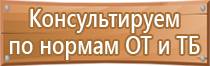 Консультируем по нормам ОТ и ТБ